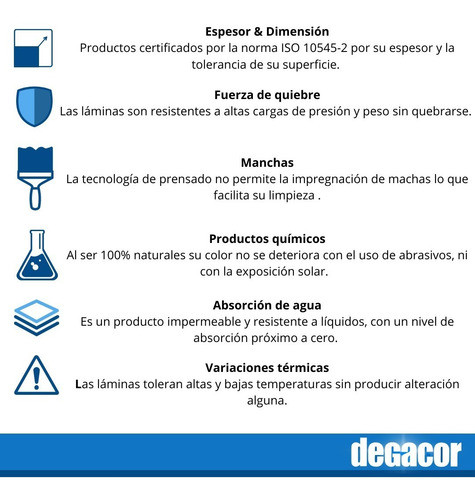 Espesor & Dimensión
Productos certificados por la norma ISO 10545-2 por su espesor y la tolerancia de su superficie.

Fuerza de quiebre
Las láminas son resistentes a altas cargas de presión y peso sin quebrarse.

Manchas
La tecnología de prensado no permite la impregnación de machas lo que facilita su limpieza .

Productos químicos
Al ser 100% naturales su color no se deteriora con el uso de abrasivos, ni con la exposición solar.

Absorción de agua
Es un producto impermeable y resistente a líquidos, con un nivel de absorción próximo a cero.

Variaciones térmicas
Las láminas toleran altas y bajas temperaturas sin producir alteración alguna.

degacor